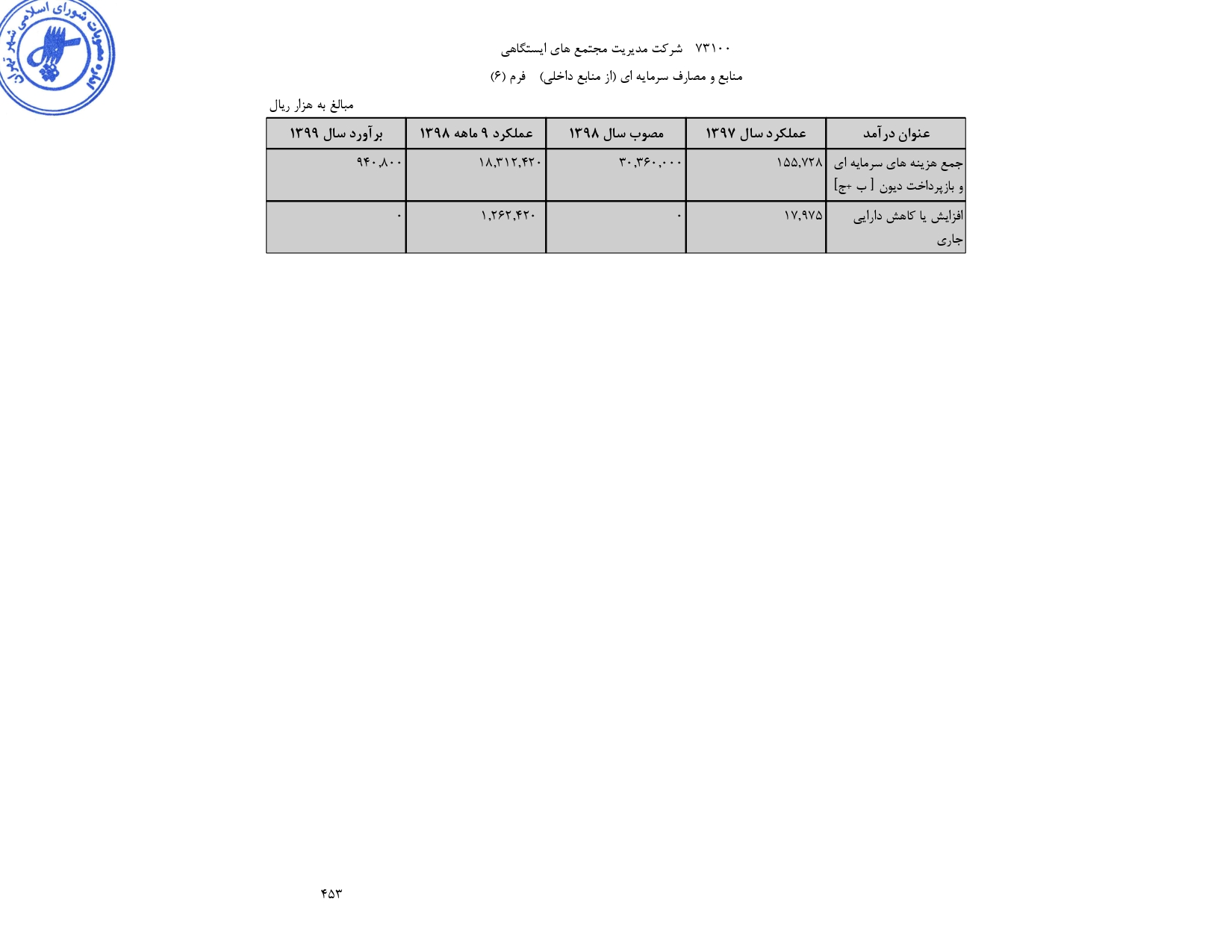 مصوبات شورای اسلامی شهر تهران

۷۳۱۰۰ شرکت مدیریت مجتمع های ایستگاهی

منابع و مصارف سرمایه ای (از منابع داخلی) فرم (۶)

مبالغ به هزار ریال

| عنوان درآمد | عملکرد سال ۱۳۹۷ | مصوب سال ۱۳۹۸ | عملکرد ۹ ماهه ۱۳۹۸ | برآورد سال ۱۳۹۹ |
|---|---|---|---|---|
| جمع هزینه های سرمایه ای و بازپرداخت دیون [ ب +ج] | ۱۵۵,۷۲۸ | ۳۰,۳۶۰,۰۰۰ | ۱۸,۳۱۲,۴۲۰ | ۹۴۰,۸۰۰ |
| افزایش یا کاهش دارایی جاری | ۱۷,۹۷۵ | ۰ | ۱,۲۶۲,۴۲۰ | ۰ |

۴۵۳